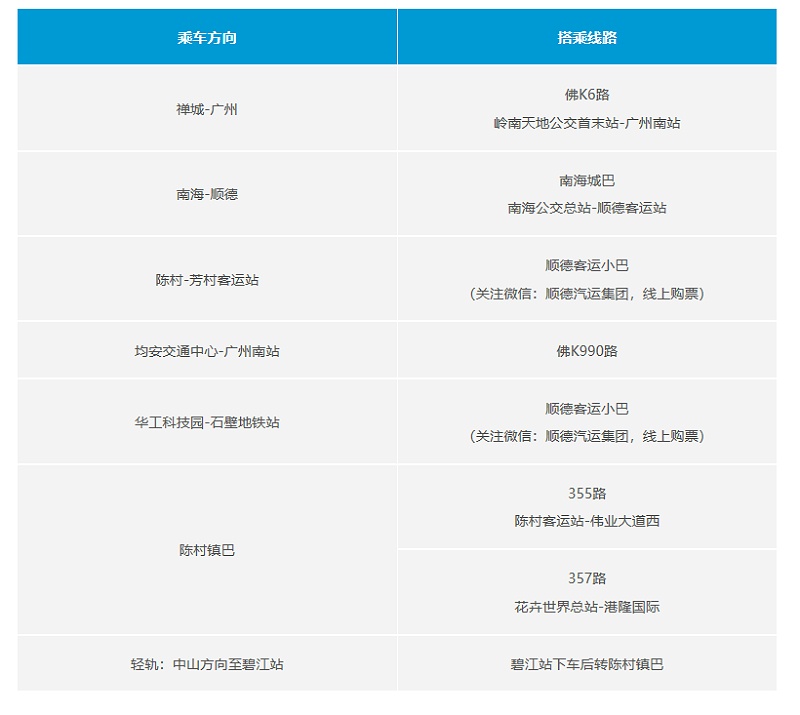 | 乘车方向 | 搭乘线路 |
|---|---|
| 禅城-广州 | 佛K6路 岭南天地公交首末站-广州南站 |
| 南海-顺德 | 南海城巴 南海公交总站-顺德客运站 |
| 陈村-芳村客运站 | 顺德客运小巴 （关注微信：顺德汽运集团，线上购票） |
| 均安交通中心-广州南站 | 佛K990路 |
| 华工科技园-石壁地铁站 | 顺德客运小巴 （关注微信：顺德汽运集团，线上购票） |
| 陈村镇巴 | 355路 陈村客运站-伟业大道西 |
|  | 357路 花卉世界总站-港隆国际 |
| 轻轨：中山方向至碧江站 | 碧江站下车后转陈村镇巴 |